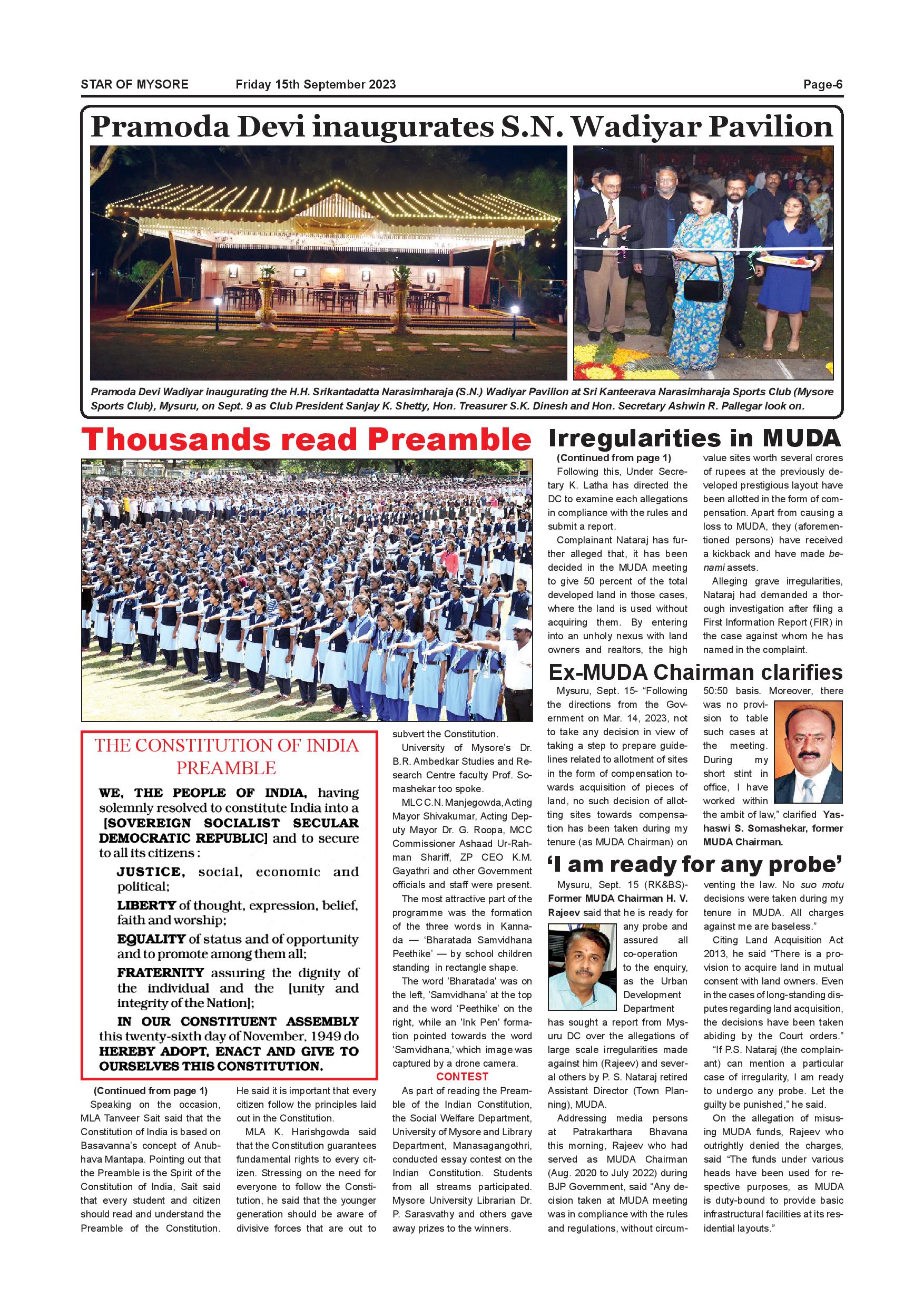 STAR OF MYSORE Friday 15th September 2023 Page-6

Pramoda Devi inaugurates S.N. Wadiyar Pavilion

Pramoda Devi Wadiyar inaugurating the H.H. Srikantadatta Narasimharaja (S.N.) Wadiyar Pavilion at Sri Kanteerava Narasimharaja Sports Club (Mysore Sports Club), Mysuru, on Sept. 9 as Club President Sanjay K. Shetty, Hon. Treasurer S.K. Dinesh and Hon. Secretary Ashwin R. Pallegar look on.

Thousands read Preamble

THE CONSTITUTION OF INDIA PREAMBLE

WE, THE PEOPLE OF INDIA, having solemnly resolved to constitute India into a [SOVEREIGN SOCIALIST SECULAR DEMOCRATIC REPUBLIC] and to secure to all its citizens :

JUSTICE, social, economic and political;

LIBERTY of thought, expression, belief, faith and worship;

EQUALITY of status and of opportunity and to promote among them all;

FRATERNITY assuring the dignity of the individual and the [unity and integrity of the Nation];

IN OUR CONSTITUENT ASSEMBLY this twenty-sixth day of November, 1949 do HEREBY ADOPT, ENACT AND GIVE TO OURSELVES THIS CONSTITUTION.

(Continued from page 1)

Speaking on the occasion, MLA Tanveer Sait said that the Constitution of India is based on Basavanna's concept of Anubhava Mantapa. Pointing out that the Preamble is the Spirit of the Constitution of India, Sait said that every student and citizen should read and understand the Preamble of the Constitution.

He said it is important that every citizen follow the principles laid out in the Constitution.

MLA K. Harishgowda said that the Constitution guarantees fundamental rights to every citizen. Stressing on the need for everyone to follow the Constitution, he said that the younger generation should be aware of divisive forces that are out to subvert the Constitution.

University of Mysore's Dr. B.R. Ambedkar Studies and Research Centre faculty Prof. Somashekar too spoke.

MLC C.N. Manjegowda, Acting Mayor Shivakumar, Acting Deputy Mayor Dr. G. Roopa, MCC Commissioner Ashaad Ur-Rahman Shariff, ZP CEO K.M. Gayathri and other Government officials and staff were present.

The most attractive part of the programme was the formation of the three words in Kannada — 'Bharatada Samvidhana Peethike' — by school children standing in rectangle shape.

The word 'Bharatada' was on the left, 'Samvidhana' at the top and the word 'Peethike' on the right, while an 'Ink Pen' formation pointed towards the word 'Samvidhana,' which image was captured by a drone camera.

CONTEST

As part of reading the Preamble of the Indian Constitution, the Social Welfare Department, University of Mysore and Library Department, Manasagangothri, conducted essay contest on the Indian Constitution. Students from all streams participated. Mysore University Librarian Dr. P. Sarasvathy and others gave away prizes to the winners.

Irregularities in MUDA

(Continued from page 1)

Following this, Under Secretary K. Latha has directed the DC to examine each allegations in compliance with the rules and submit a report.

Complainant Nataraj has further alleged that, it has been decided in the MUDA meeting to give 50 percent of the total developed land in those cases, where the land is used without acquiring them. By entering into an unholy nexus with land owners and realtors, the high value sites worth several crores of rupees at the previously developed prestigious layout have been allotted in the form of compensation. Apart from causing a loss to MUDA, they (aforementioned persons) have received a kickback and have made benami assets.

Alleging grave irregularities, Nataraj had demanded a thorough investigation after filing a First Information Report (FIR) in the case against whom he has named in the complaint.

Ex-MUDA Chairman clarifies

Mysuru, Sept. 15- "Following the directions from the Government on Mar. 14, 2023, not to take any decision in view of taking a step to prepare guidelines related to allotment of sites in the form of compensation towards acquisition of pieces of land, no such decision of allotting sites towards compensation has been taken during my tenure (as MUDA Chairman) on 50:50 basis. Moreover, there was no provision to table such cases at the meeting. During my short stint in office, I have worked within the ambit of law," clarified Yashaswi S. Somashekar, former MUDA Chairman.

'I am ready for any probe'

Mysuru, Sept. 15 (RK&BS)- Former MUDA Chairman H. V. Rajeev said that he is ready for any probe and assured all co-operation to the enquiry, as the Urban Development Department has sought a report from Mysuru DC over the allegations of large scale irregularities made against him (Rajeev) and several others by P. S. Nataraj retired Assistant Director (Town Planning), MUDA.

Addressing media persons at Patrakarthara Bhavana this morning, Rajeev who had served as MUDA Chairman (Aug. 2020 to July 2022) during BJP Government, said "Any decision taken at MUDA meeting was in compliance with the rules and regulations, without circumventing the law. No suo motu decisions were taken during my tenure in MUDA. All charges against me are baseless."

Citing Land Acquisition Act 2013, he said "There is a provision to acquire land in mutual consent with land owners. Even in the cases of long-standing disputes regarding land acquisition, the decisions have been taken abiding by the Court orders."

"If P.S. Nataraj (the complainant) can mention a particular case of irregularity, I am ready to undergo any probe. Let the guilty be punished," he said.

On the allegation of misusing MUDA funds, Rajeev who outrightly denied the charges, said "The funds under various heads have been used for respective purposes, as MUDA is duty-bound to provide basic infrastructural facilities at its residential layouts."